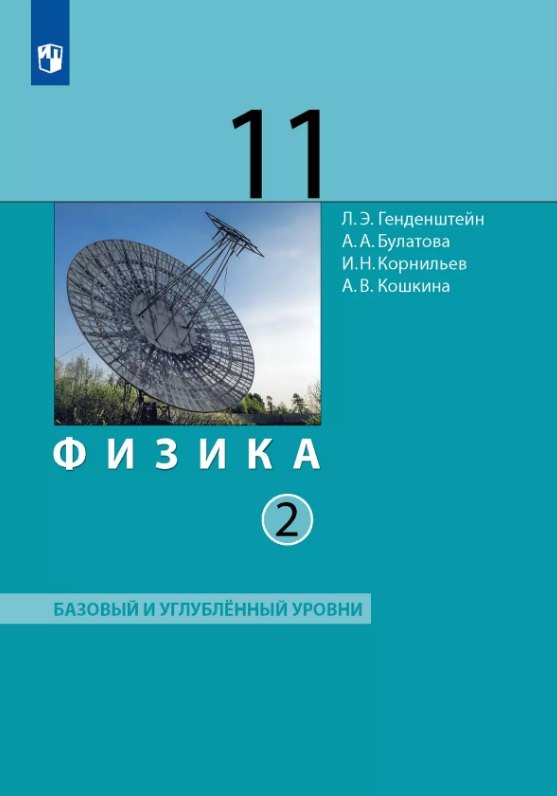 11

Л. Э. Генденштейн
А. А. Булатова
И. Н. Корнильев
А. В. Кошкина

ФИЗИКА

2

БАЗОВЫЙ И УГЛУБЛЁННЫЙ УРОВНИ